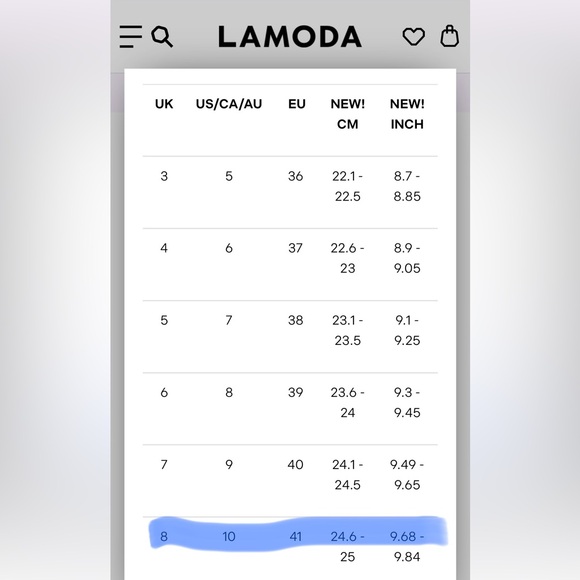 LAMODA

| UK | US/CA/AU | EU | NEW! CM | NEW! INCH |
|---|---|---|---|---|
| 3 | 5 | 36 | 22.1 - 22.5 | 8.7 - 8.85 |
| 4 | 6 | 37 | 22.6 - 23 | 8.9 - 9.05 |
| 5 | 7 | 38 | 23.1 - 23.5 | 9.1 - 9.25 |
| 6 | 8 | 39 | 23.6 - 24 | 9.3 - 9.45 |
| 7 | 9 | 40 | 24.1 - 24.5 | 9.49 - 9.65 |
| 8 | 10 | 41 | 24.6 - 25 | 9.68 - 9.84 |